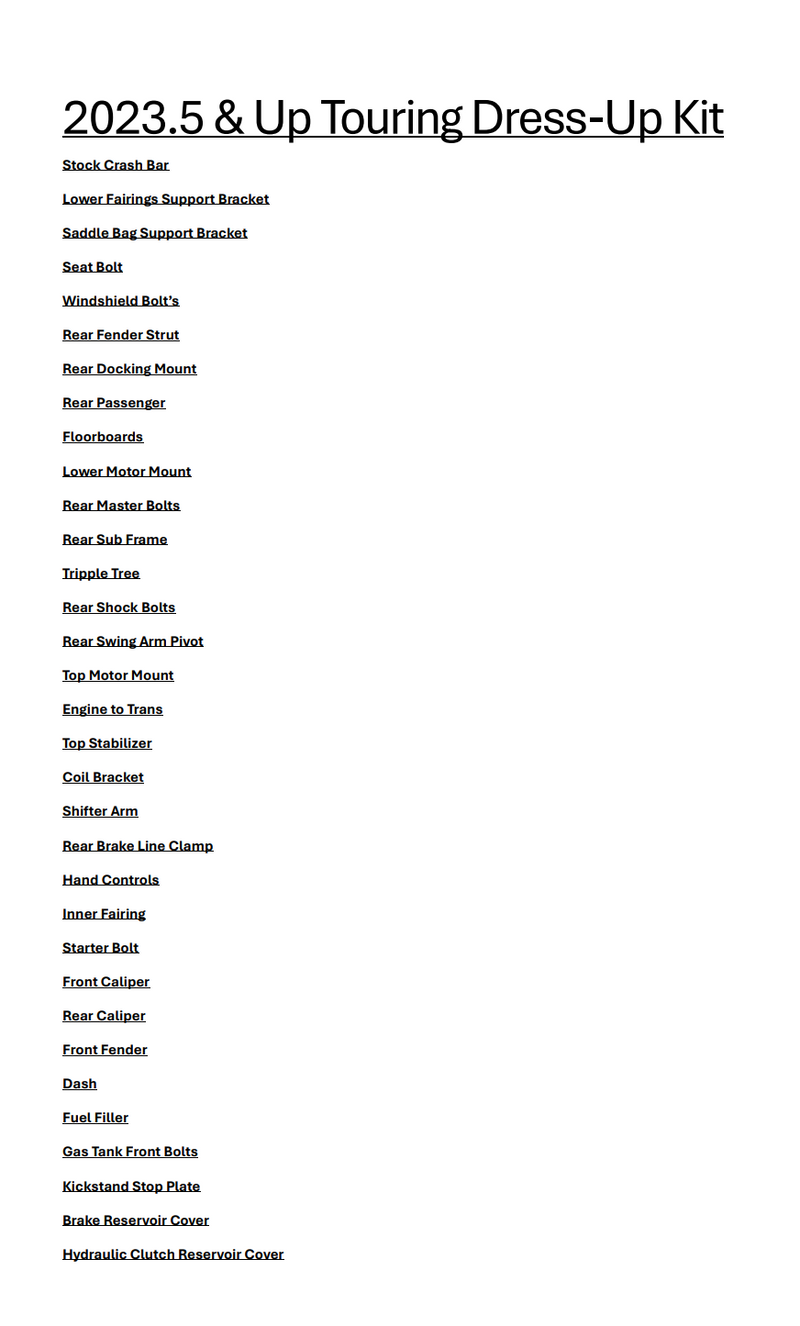 2023.5 & Up Touring Dress-Up Kit

Stock Crash Bar

Lower Fairings Support Bracket

Saddle Bag Support Bracket

Seat Bolt

Windshield Bolt's

Rear Fender Strut

Rear Docking Mount

Rear Passenger

Floorboards

Lower Motor Mount

Rear Master Bolts

Rear Sub Frame

Tripple Tree

Rear Shock Bolts

Rear Swing Arm Pivot

Top Motor Mount

Engine to Trans

Top Stabilizer

Coil Bracket

Shifter Arm

Rear Brake Line Clamp

Hand Controls

Inner Fairing

Starter Bolt

Front Caliper

Rear Caliper

Front Fender

Dash

Fuel Filler

Gas Tank Front Bolts

Kickstand Stop Plate

Brake Reservoir Cover

Hydraulic Clutch Reservoir Cover